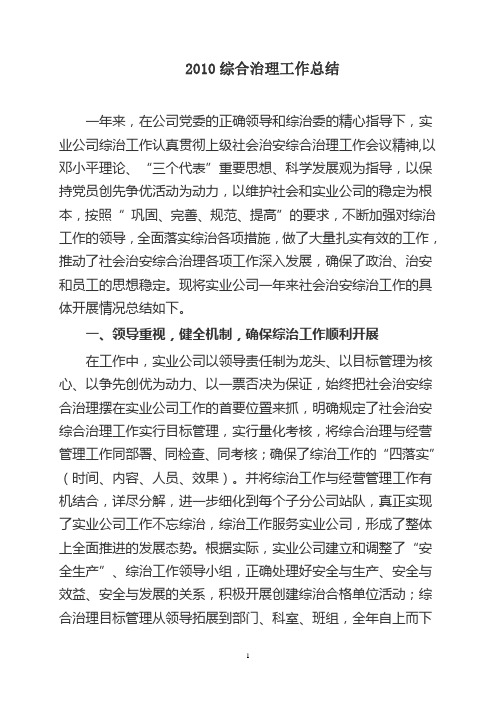 2010 综合治理工作总结

一年来，在公司党委的正确领导和综治委的精心指导下，实业公司综治工作认真贯彻上级社会治安综合治理工作会议精神,以邓小平理论、“三个代表”重要思想、科学发展观为指导，以保持党员创先争优活动为动力，以维护社会和实业公司的稳定为根本，按照“ 巩固、完善、规范、提高”的要求，不断加强对综治工作的领导，全面落实综治各项措施，做了大量扎实有效的工作，推动了社会治安综合治理各项工作深入发展，确保了政治、治安和员工的思想稳定。现将实业公司一年来社会治安综治工作的具体开展情况总结如下。

一、领导重视，健全机制，确保综治工作顺利开展

在工作中，实业公司以领导责任制为龙头、以目标管理为核心、以争先创优为动力、以一票否决为保证，始终把社会治安综合治理摆在实业公司工作的首要位置来抓，明确规定了社会治安综合治理工作实行目标管理，实行量化考核，将综合治理与经营管理工作同部署、同检查、同考核；确保了综治工作的“四落实”（时间、内容、人员、效果）。并将综治工作与经营管理工作有机结合，详尽分解，进一步细化到每个子分公司站队，真正实现了实业公司工作不忘综治，综治工作服务实业公司，形成了整体上全面推进的发展态势。根据实际，实业公司建立和调整了“安全生产”、综治工作领导小组，正确处理好安全与生产、安全与效益、安全与发展的关系，积极开展创建综治合格单位活动；综合治理目标管理从领导拓展到部门、科室、班组，全年自上而下

1